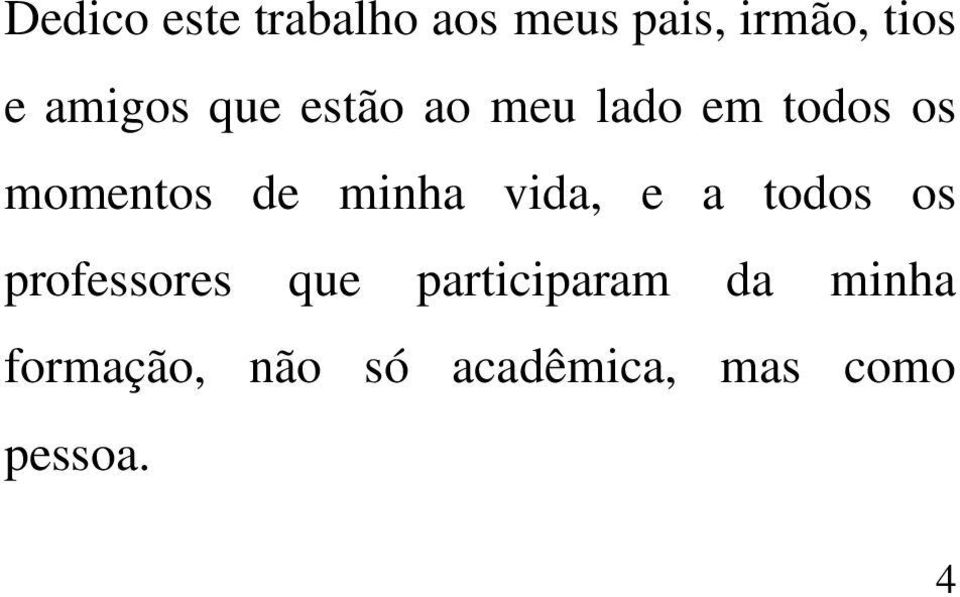 Dedico este trabalho aos meus pais, irmão, tios e amigos que estão ao meu lado em todos os momentos de minha vida, e a todos os professores que participaram da minha formação, não só acadêmica, mas como pessoa.

4